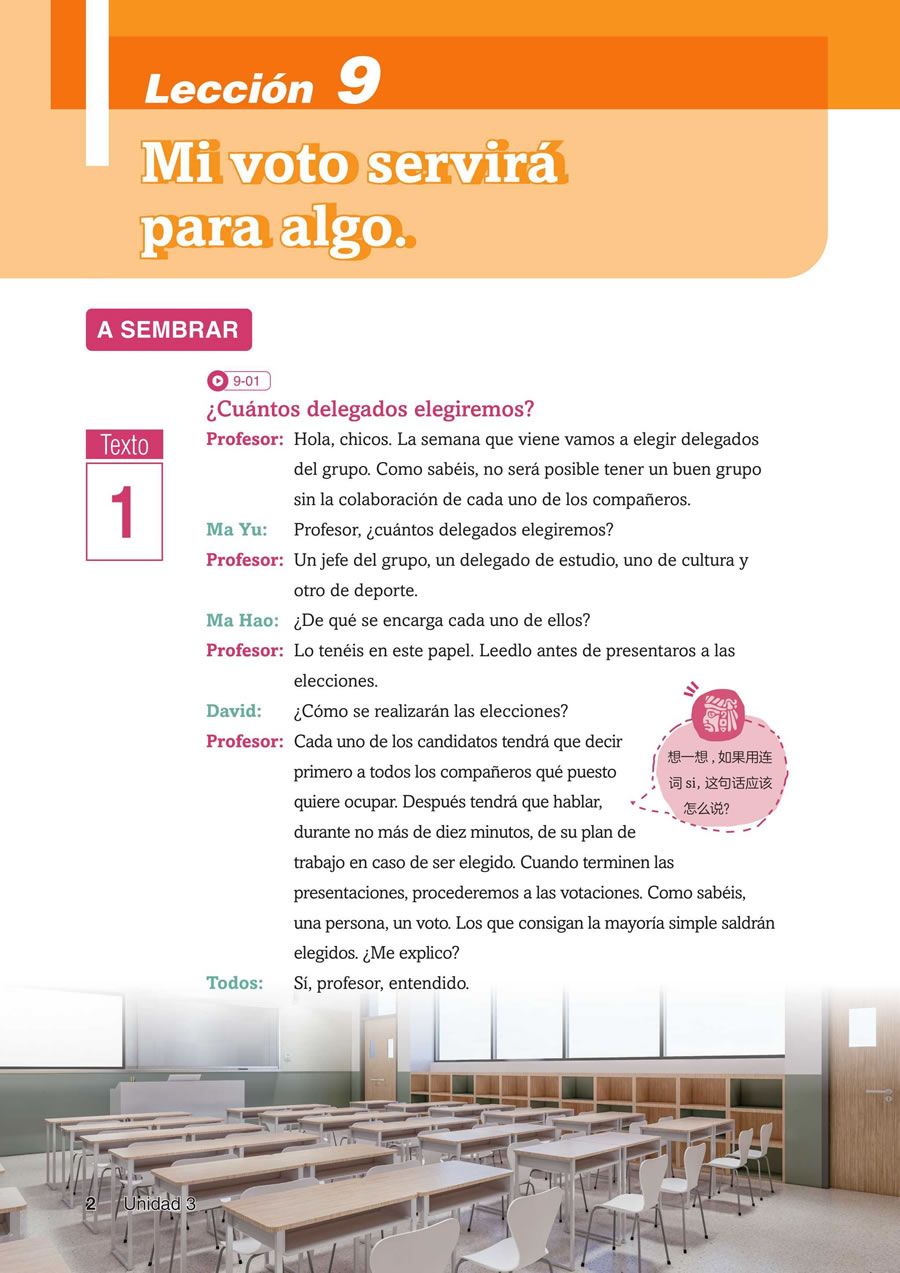 Lección 9

Mi voto servirá para algo.

A SEMBRAR

9-01

¿Cuántos delegados elegiremos?

Texto 1

Profesor: Hola, chicos. La semana que viene vamos a elegir delegados del grupo. Como sabéis, no será posible tener un buen grupo sin la colaboración de cada uno de los compañeros.

Ma Yu: Profesor, ¿cuántos delegados elegiremos?

Profesor: Un jefe del grupo, un delegado de estudio, uno de cultura y otro de deporte.

Ma Hao: ¿De qué se encarga cada uno de ellos?

Profesor: Lo tenéis en este papel. Leedlo antes de presentaros a las elecciones.

David: ¿Cómo se realizarán las elecciones?

Profesor: Cada uno de los candidatos tendrá que decir primero a todos los compañeros qué puesto quiere ocupar. Después tendrá que hablar, durante no más de diez minutos, de su plan de trabajo en caso de ser elegido. Cuando terminen las presentaciones, procederemos a las votaciones. Como sabéis, una persona, un voto. Los que consigan la mayoría simple saldrán elegidos. ¿Me explico?

想一想，如果用连词 si，这句话应该怎么说？

Todos: Sí, profesor, entendido.

2 Unidad 3